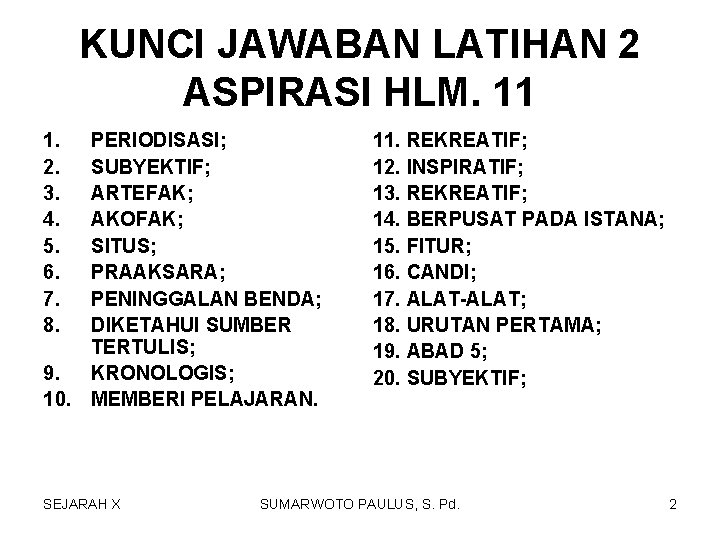 KUNCI JAWABAN LATIHAN 2 ASPIRASI HLM. 11

1. PERIODISASI;
2. SUBYEKTIF;
3. ARTEFAK;
4. AKOFAK;
5. SITUS;
6. PRAAKSARA;
7. PENINGGALAN BENDA;
8. DIKETAHUI SUMBER TERTULIS;
9. KRONOLOGIS;
10. MEMBERI PELAJARAN.

11. REKREATIF;
12. INSPIRATIF;
13. REKREATIF;
14. BERPUSAT PADA ISTANA;
15. FITUR;
16. CANDI;
17. ALAT-ALAT;
18. URUTAN PERTAMA;
19. ABAD 5;
20. SUBYEKTIF;

SEJARAH X

SUMARWOTO PAULUS, S. Pd.

2